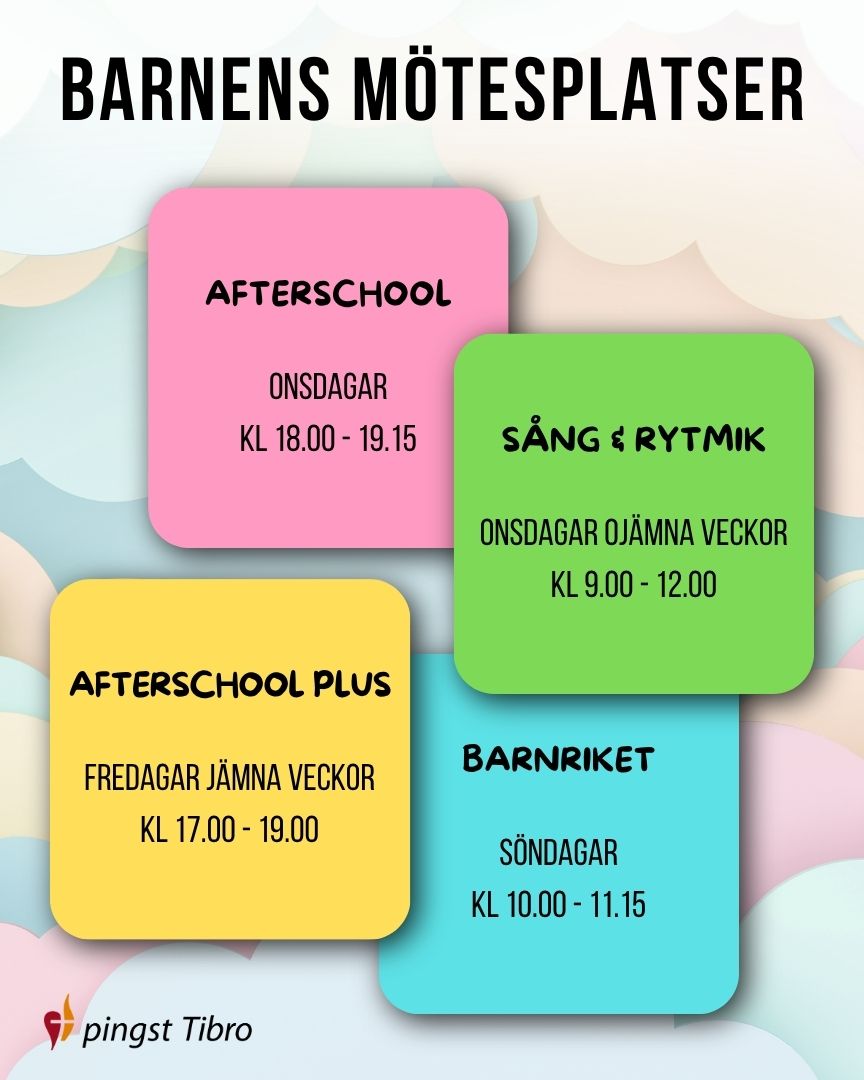 BARNENS MÖTESPLATSER

AFTERSCHOOL

ONSDAGAR
KL 18.00 - 19.15

SÅNG & RYTMIK

ONSDAGAR OJÄMNA VECKOR
KL 9.00 - 12.00

AFTERSCHOOL PLUS

FREDAGAR JÄMNA VECKOR
KL 17.00 - 19.00

BARNRIKET

SÖNDAGAR
KL 10.00 - 11.15

pingst Tibro